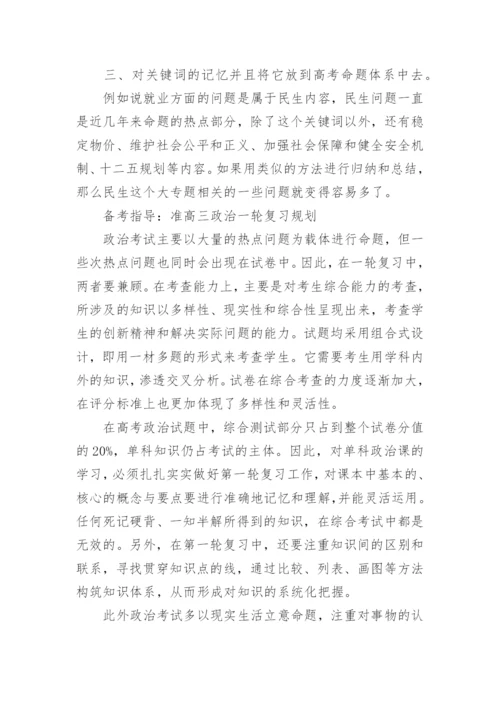 三、对关键词的记忆并且将它放到高考命题体系中去。

例如说就业方面的问题是属于民生内容，民生问题一直是近几年来命题的热点部分，除了这个关键词以外，还有稳定物价、维护社会公平和正义、加强社会保障和健全安全机制、十二五规划等内容。如果用类似的方法进行归纳和总结，那么民生这个大专题相关的一些问题就变得容易多了。

备考指导：准高三政治一轮复习规划

政治考试主要以大量的热点问题为载体进行命题，但一些次热点问题也同时会出现在试卷中。因此，在一轮复习中，两者要兼顾。在考查能力上，主要是对考生综合能力的考查，所涉及的知识以多样性、现实性和综合性呈现出来，考查学生的创新精神和解决实际问题的能力。试题均采用组合式设计，即用一材多题的形式来考查学生。它需要考生用学科内外的知识，渗透交叉分析。试卷在综合考查的力度逐渐加大，在评分标准上也更加体现了多样性和灵活性。

在高考政治试题中，综合测试部分只占到整个试卷分值的 20%，单科知识仍占考试的主体。因此，对单科政治课的学习，必须扎扎实实做好第一轮复习工作，对课本中基本的、核心的概念与要点要进行准确地记忆和理解，并能灵活运用。任何死记硬背、一知半解所得到的知识，在综合考试中都是无效的。另外，在第一轮复习中，还要注重知识间的区别和联系，寻找贯穿知识点的线，通过比较、列表、画图等方法构筑知识体系，从而形成对知识的系统化把握。

此外政治考试多以现实生活立意命题，注重对事物的认